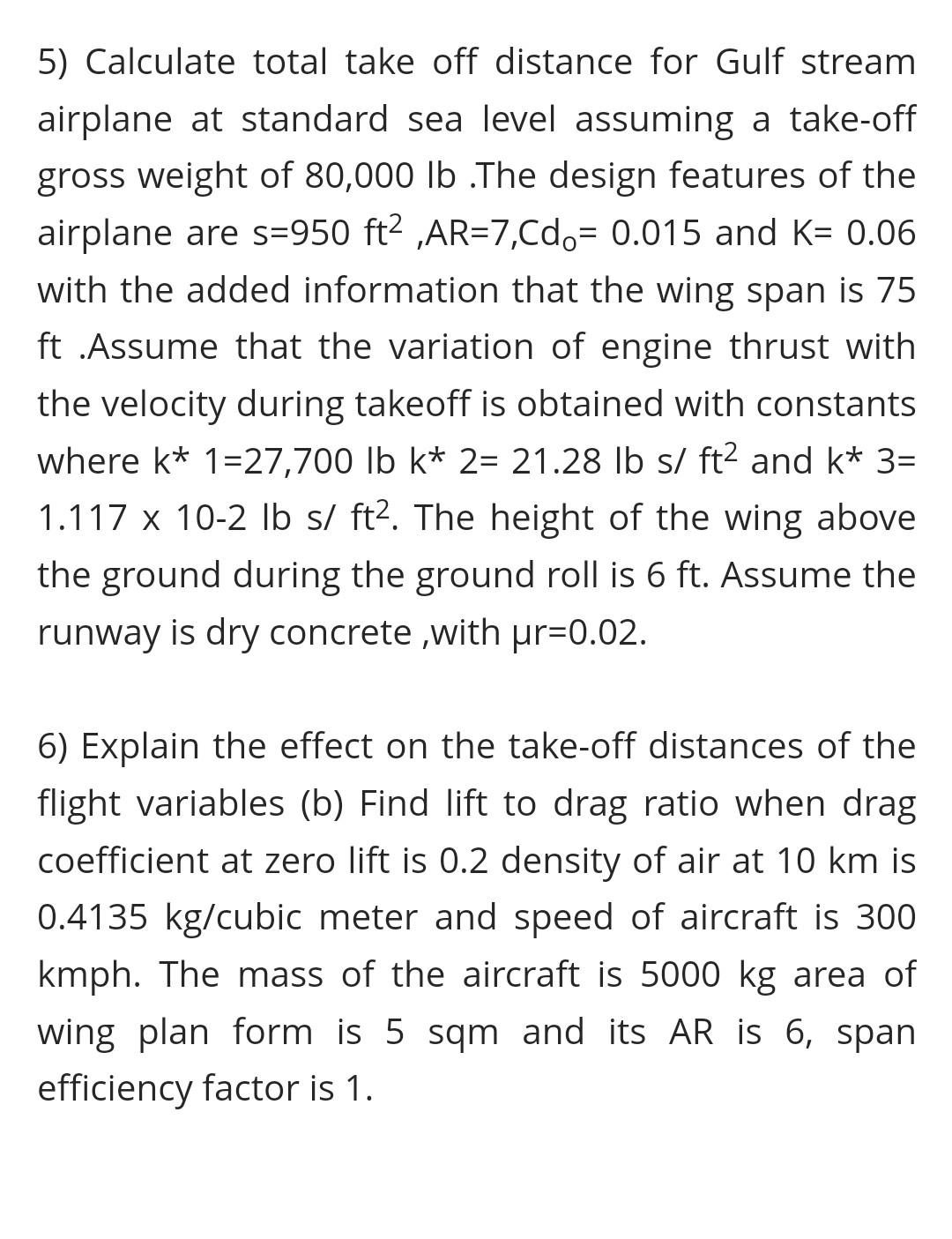 5) Calculate total take off distance for Gulf stream airplane at standard sea level assuming a take-off gross weight of 80,000 lb .The design features of the airplane are s=950 $ft^2$ ,AR=7,$Cd_o$= 0.015 and K= 0.06 with the added information that the wing span is 75 ft .Assume that the variation of engine thrust with the velocity during takeoff is obtained with constants where k* 1=27,700 lb k* 2= 21.28 lb s/ $ft^2$ and k* 3= 1.117 x 10-2 lb s/ $ft^2$. The height of the wing above the ground during the ground roll is 6 ft. Assume the runway is dry concrete ,with μr=0.02.

6) Explain the effect on the take-off distances of the flight variables (b) Find lift to drag ratio when drag coefficient at zero lift is 0.2 density of air at 10 km is 0.4135 kg/cubic meter and speed of aircraft is 300 kmph. The mass of the aircraft is 5000 kg area of wing plan form is 5 sqm and its AR is 6, span efficiency factor is 1.